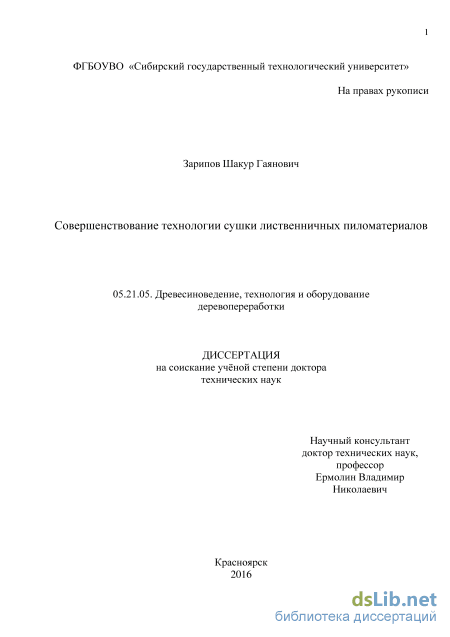 1

ФГБОУВО «Сибирский государственный технологический университет»

На правах рукописи

Зарипов Шакур Гаянович

Совершенствование технологии сушки лиственничных пиломатериалов

05.21.05. Древесиноведение, технология и оборудование деревопереработки

ДИССЕРТАЦИЯ
на соискание учёной степени доктора технических наук

Научный консультант
доктор технических наук,
профессор
Ермолин Владимир Николаевич

Красноярск
2016

dsLib.net
библиотека диссертаций